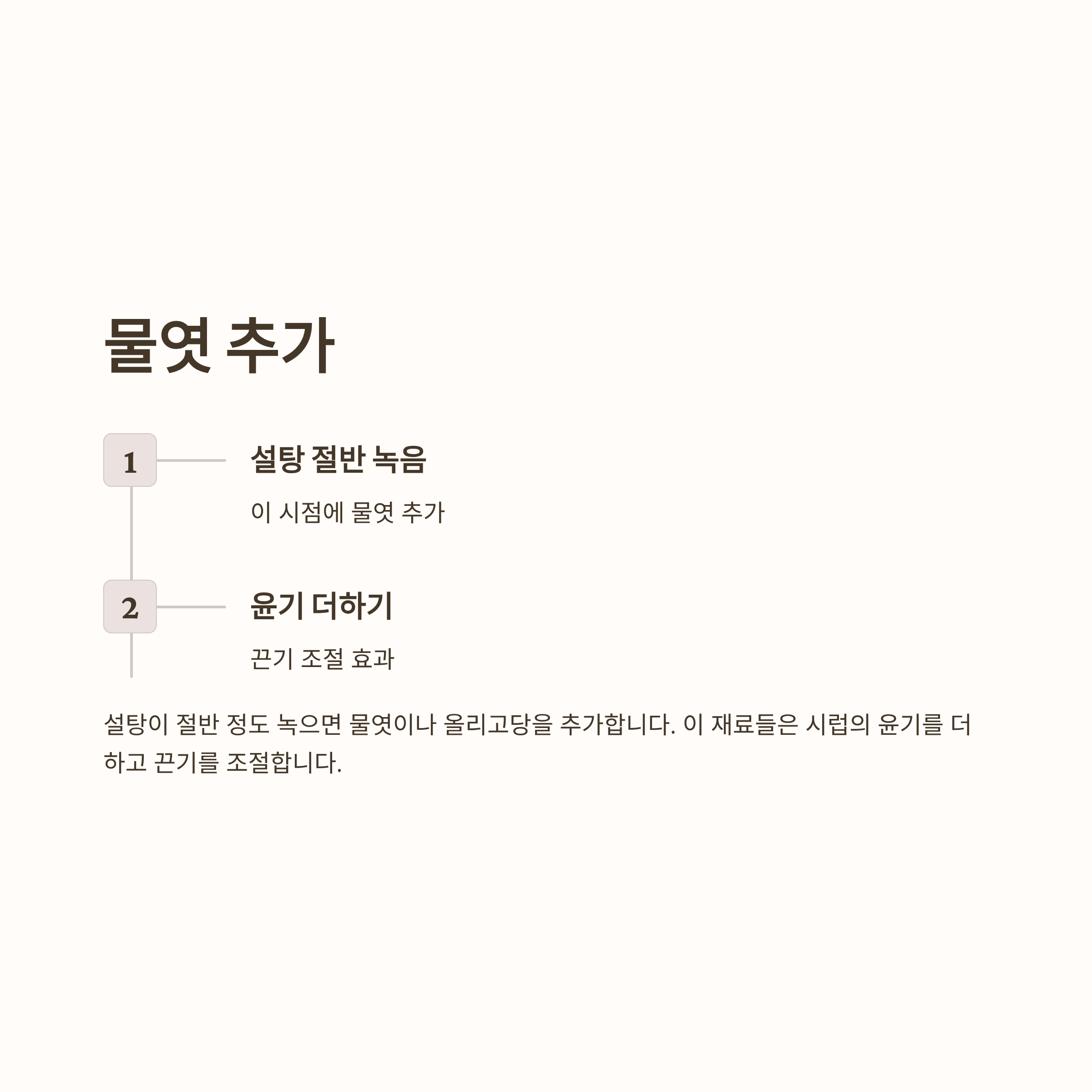 물엿 추가

1

설탕 절반 녹음

이 시점에 물엿 추가

2

윤기 더하기

끈기 조절 효과

설탕이 절반 정도 녹으면 물엿이나 올리고당을 추가합니다. 이 재료들은 시럽의 윤기를 더하고 끈기를 조절합니다.